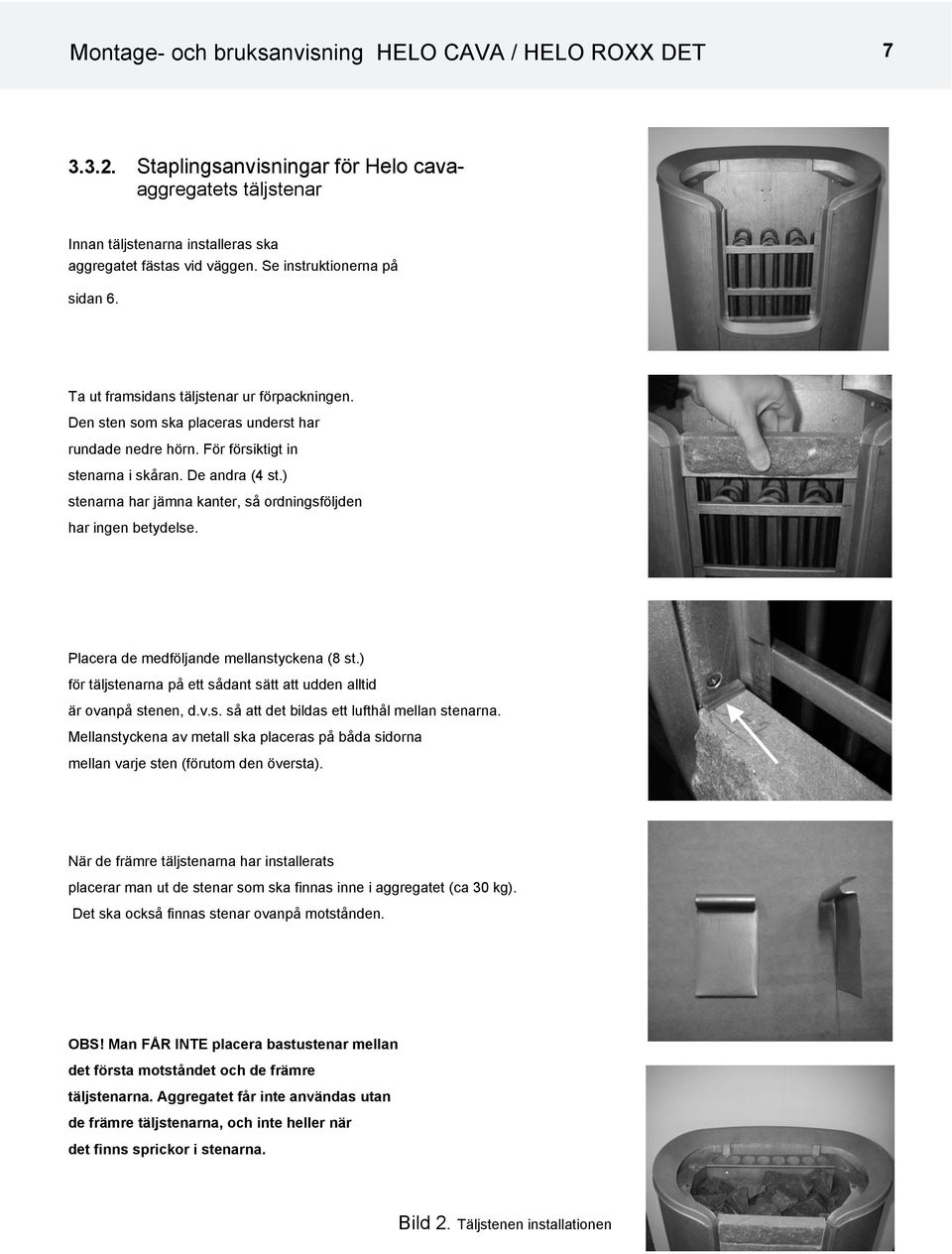 Montage- och bruksanvisning HELO CAVA / HELO ROXX DET

7

3.3.2. Staplingsanvisningar för Helo cava-aggregatets täljstenar

Innan täljstenarna installeras ska aggregatet fästas vid väggen. Se instruktionerna på sidan 6.

Ta ut framsidans täljstenar ur förpackningen. Den sten som ska placeras underst har rundade nedre hörn. För försiktigt in stenarna i skåran. De andra (4 st.) stenarna har jämna kanter, så ordningsföljden har ingen betydelse.

Placera de medföljande mellanstyckena (8 st.) för täljstenarna på ett sådant sätt att udden alltid är ovanpå stenen, d.v.s. så att det bildas ett lufthål mellan stenarna. Mellanstyckena av metall ska placeras på båda sidorna mellan varje sten (förutom den översta).

När de främre täljstenarna har installerats placerar man ut de stenar som ska finnas inne i aggregatet (ca 30 kg). Det ska också finnas stenar ovanpå motstånden.

OBS! Man FÅR INTE placera bastustenar mellan det första motståndet och de främre täljstenarna. Aggregatet får inte användas utan de främre täljstenarna, och inte heller när det finns sprickor i stenarna.

Bild 2. Täljstenen installationen